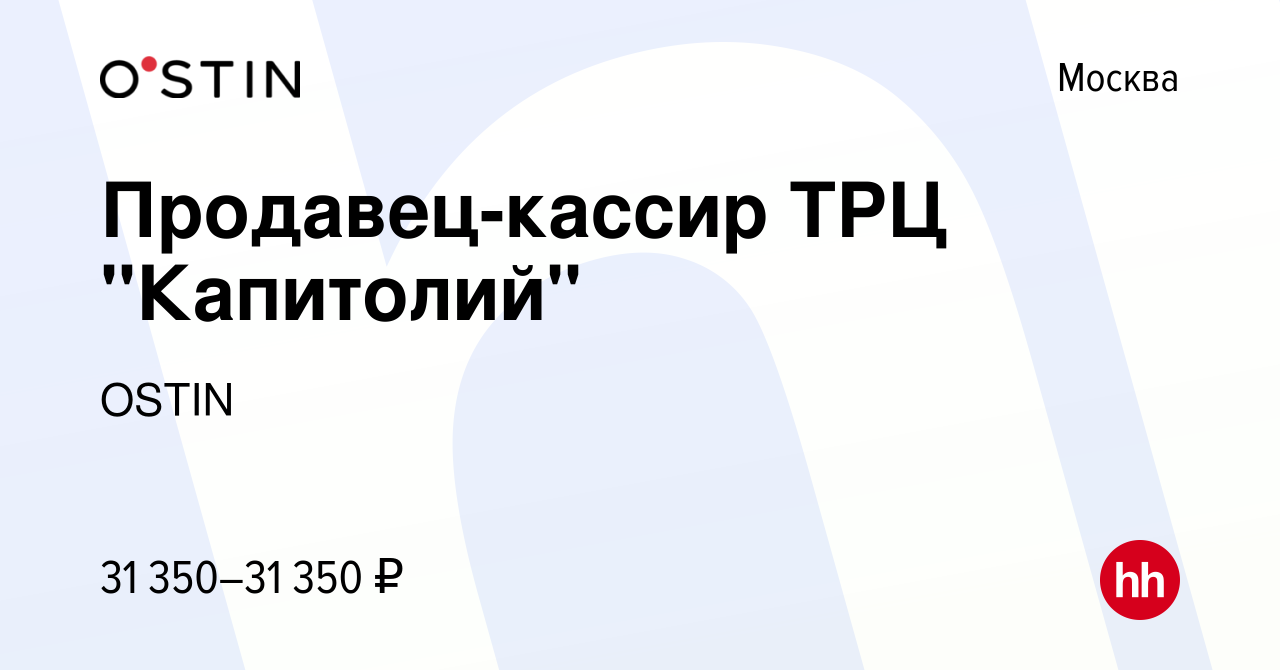 O'STIN

Москва

Продавец-кассир ТРЦ "Капитолий"

OSTIN

31 350–31 350 ₽

hh